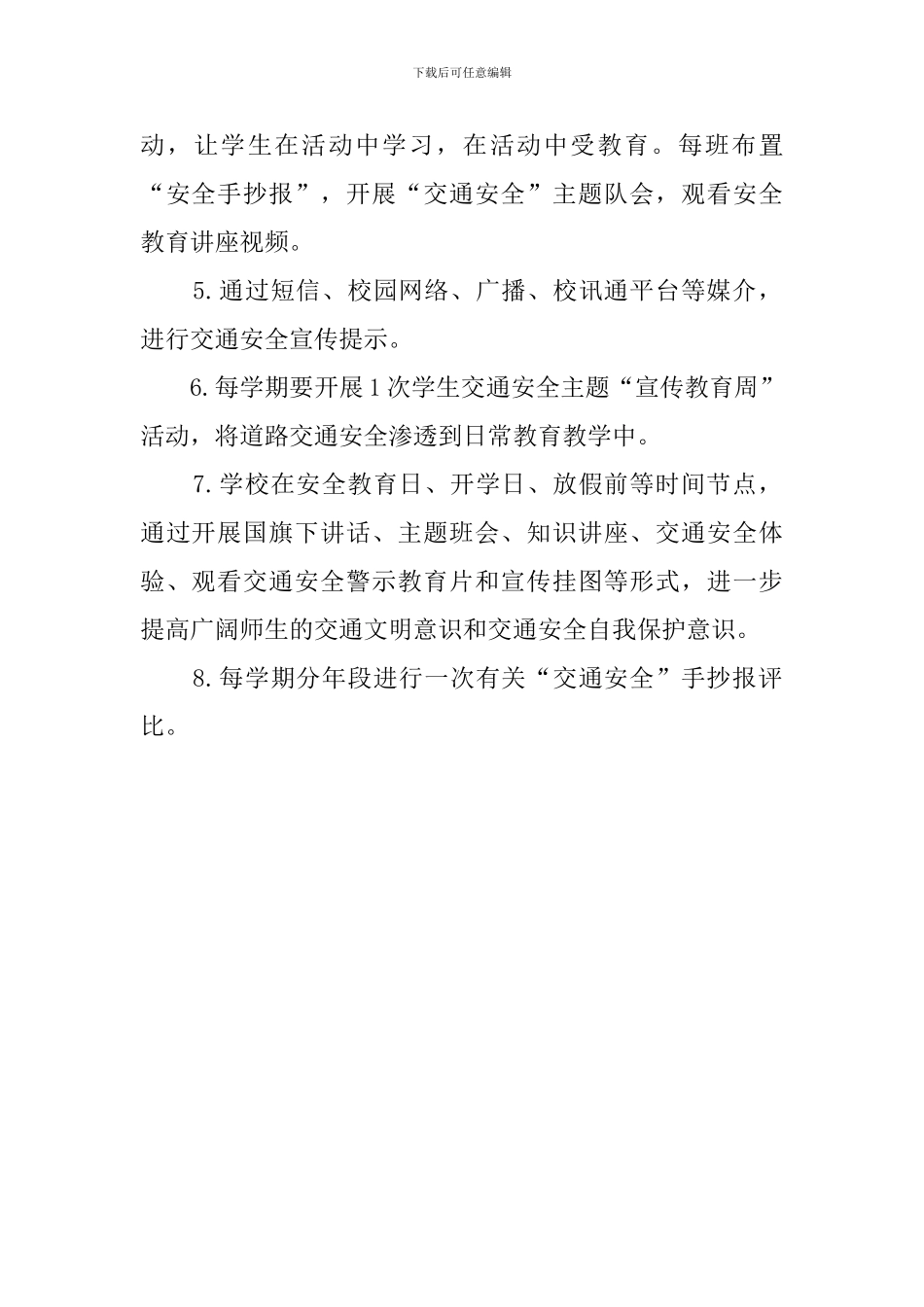 下载后可任意编辑

动，让学生在活动中学习，在活动中受教育。每班布置“安全手抄报”，开展“交通安全”主题队会，观看安全教育讲座视频。

5.通过短信、校园网络、广播、校讯通平台等媒介，进行交通安全宣传提示。

6.每学期要开展1次学生交通安全主题“宣传教育周”活动，将道路交通安全渗透到日常教育教学中。

7.学校在安全教育日、开学日、放假前等时间节点，通过开展国旗下讲话、主题班会、知识讲座、交通安全体验、观看交通安全警示教育片和宣传挂图等形式，进一步提高广阔师生的交通文明意识和交通安全自我保护意识。

8.每学期分年段进行一次有关“交通安全”手抄报评比。